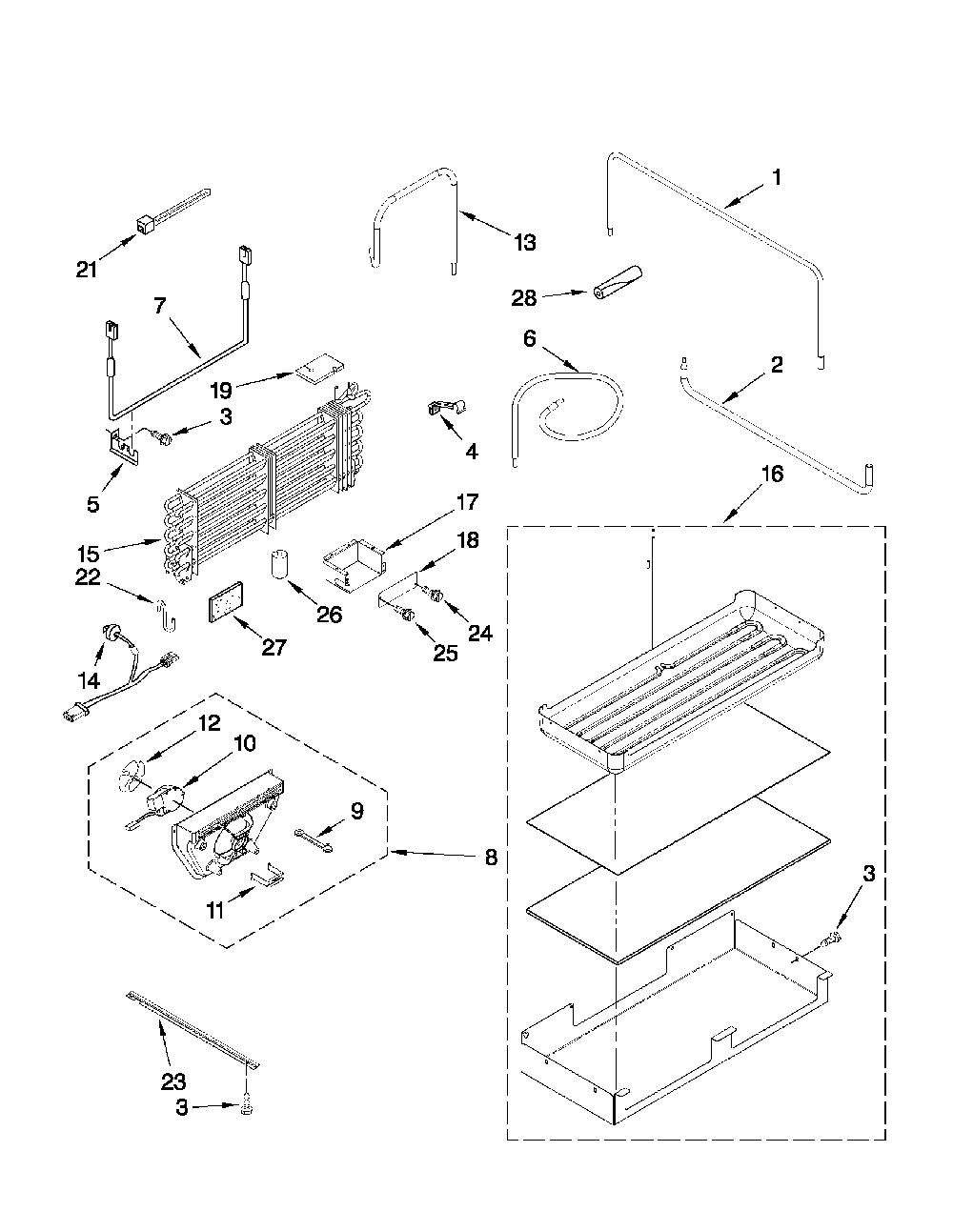 1
13
21
28
7
6
2
19
3
4
5
16
17
15
18
22
26
24
27
25
14
12
10
9
8
11
3
23
3